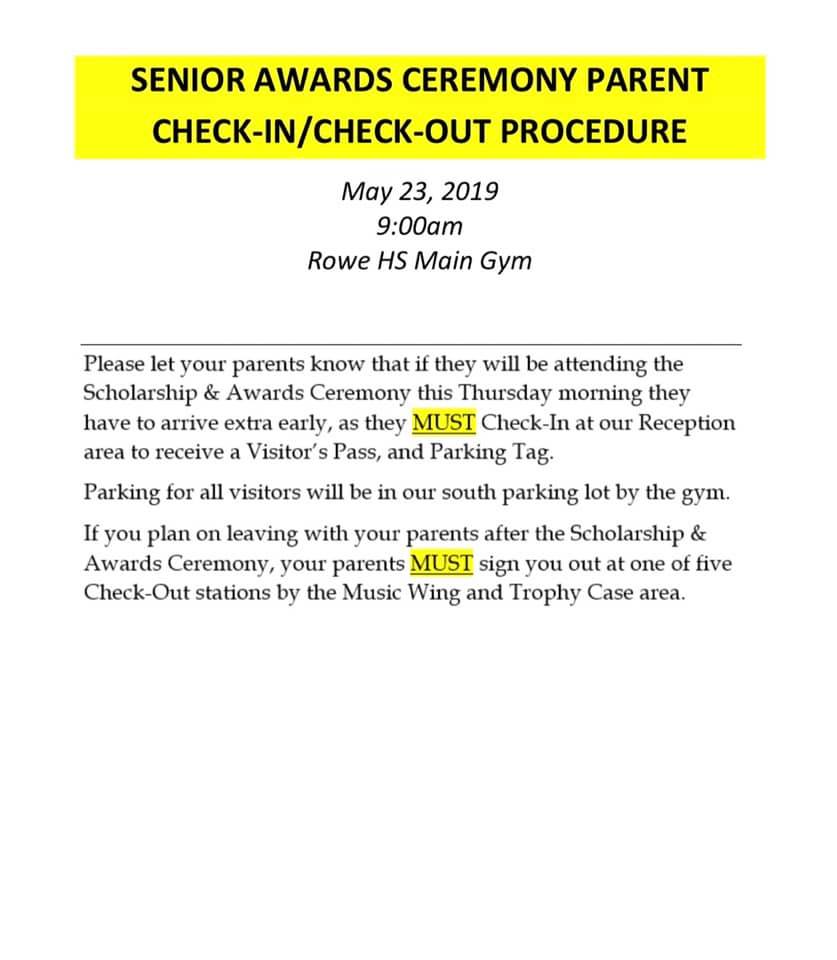 SENIOR AWARDS CEREMONY PARENT CHECK-IN/CHECK-OUT PROCEDURE

May 23, 2019
9:00am
Rowe HS Main Gym

Please let your parents know that if they will be attending the Scholarship & Awards Ceremony this Thursday morning they have to arrive extra early, as they MUST Check-In at our Reception area to receive a Visitor's Pass, and Parking Tag.

Parking for all visitors will be in our south parking lot by the gym.

If you plan on leaving with your parents after the Scholarship & Awards Ceremony, your parents MUST sign you out at one of five Check-Out stations by the Music Wing and Trophy Case area.